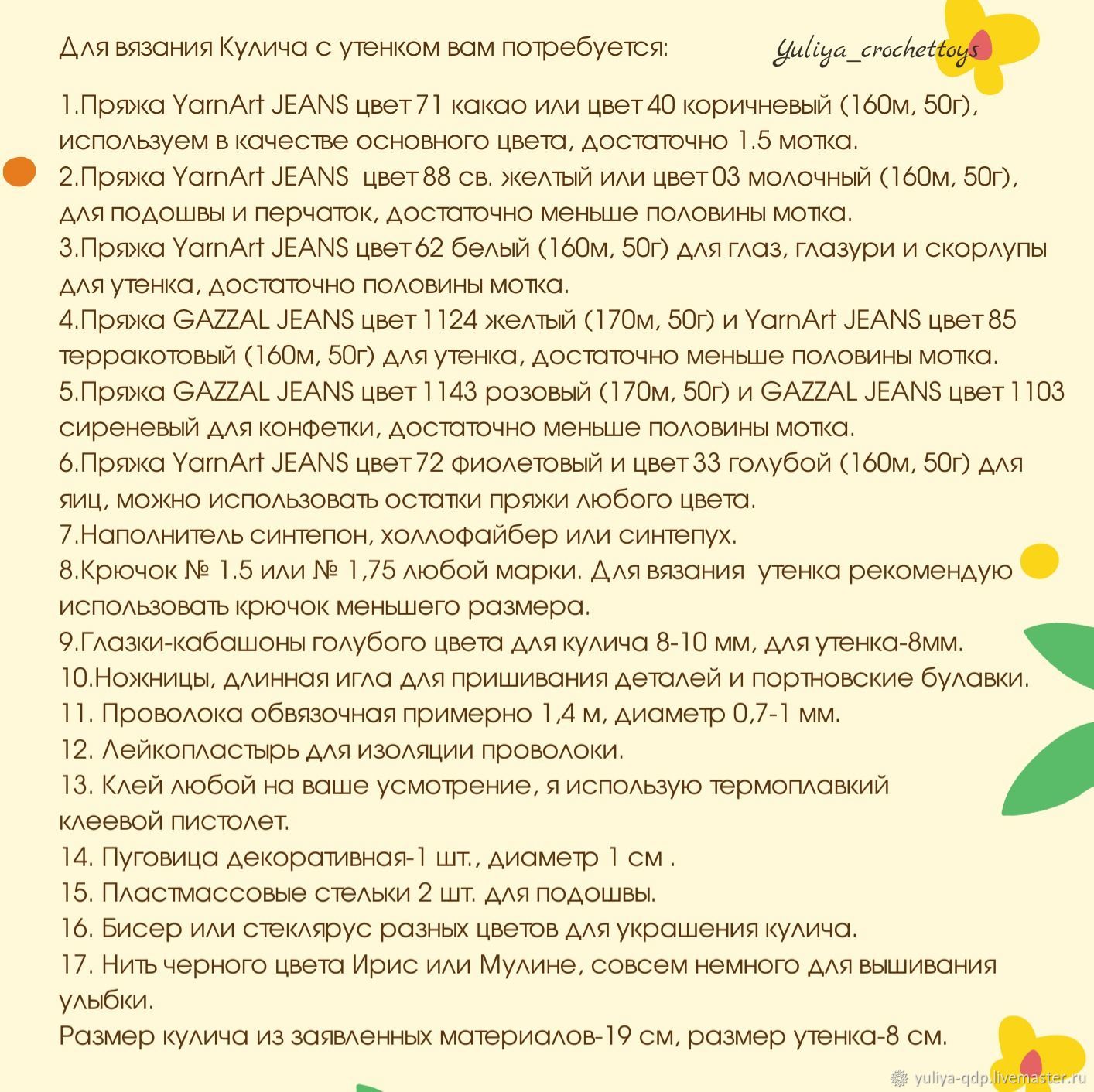 Для вязания Кулича с утенком вам потребуется:

Yuliya_crochettoys

1.Пряжа YarnArt JEANS цвет 71 какао или цвет 40 коричневый (160м, 50г), используем в качестве основного цвета, достаточно 1.5 мотка.
2.Пряжа YarnArt JEANS цвет 88 св. желтый или цвет 03 молочный (160м, 50г), для подошвы и перчаток, достаточно меньше половины мотка.
3.Пряжа YarnArt JEANS цвет 62 белый (160м, 50г) для глаз, глазури и скорлупы для утенка, достаточно половины мотка.
4.Пряжа GAZZAL JEANS цвет 1124 желтый (170м, 50г) и YarnArt JEANS цвет 85 терракотовый (160м, 50г) для утенка, достаточно меньше половины мотка.
5.Пряжа GAZZAL JEANS цвет 1143 розовый (170м, 50г) и GAZZAL JEANS цвет 1103 сиреневый для конфетки, достаточно меньше половины мотка.
6.Пряжа YarnArt JEANS цвет 72 фиолетовый и цвет 33 голубой (160м, 50г) для яиц, можно использовать остатки пряжи любого цвета.
7.Наполнитель синтепон, холлофайбер или синтепух.
8.Крючок № 1.5 или № 1,75 любой марки. Для вязания утенка рекомендую использовать крючок меньшего размера.
9.Глазки-кабашоны голубого цвета для кулича 8-10 мм, для утенка-8мм.
10.Ножницы, длинная игла для пришивания деталей и портновские булавки.
11. Проволока обвязочная примерно 1,4 м, диаметр 0,7-1 мм.
12. Лейкопластырь для изоляции проволоки.
13. Клей любой на ваше усмотрение, я использую термоплавкий клеевой пистолет.
14. Пуговица декоративная-1 шт., диаметр 1 см .
15. Пластмассовые стельки 2 шт. для подошвы.
16. Бисер или стеклярус разных цветов для украшения кулича.
17. Нить черного цвета Ирис или Мулине, совсем немного для вышивания улыбки.
Размер кулича из заявленных материалов-19 см, размер утенка-8 см.

yuliya-qdp.livemaster.ru